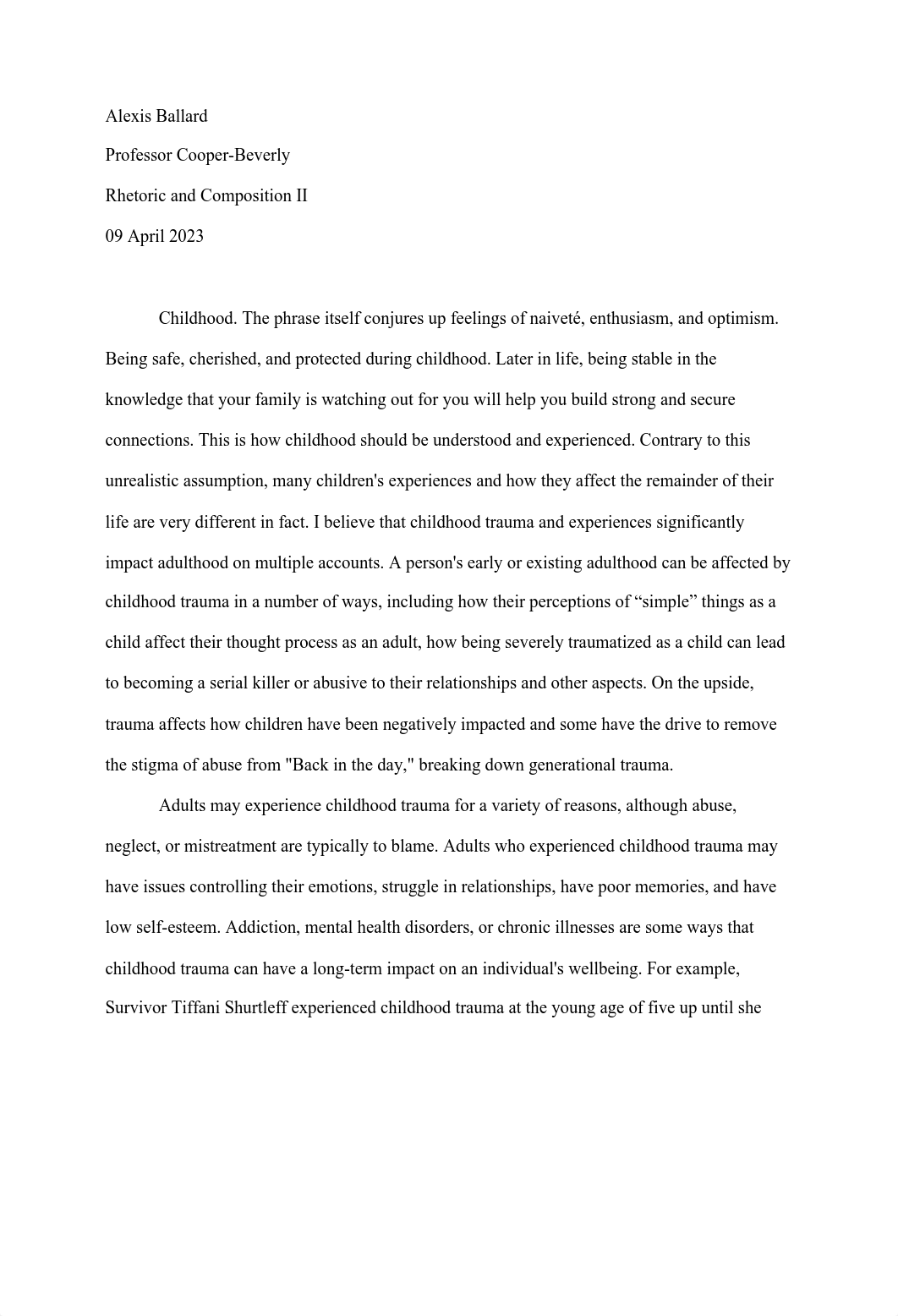 Alexis Ballard

Professor Cooper-Beverly

Rhetoric and Composition II

09 April 2023

Childhood. The phrase itself conjures up feelings of naiveté, enthusiasm, and optimism. Being safe, cherished, and protected during childhood. Later in life, being stable in the knowledge that your family is watching out for you will help you build strong and secure connections. This is how childhood should be understood and experienced. Contrary to this unrealistic assumption, many children's experiences and how they affect the remainder of their life are very different in fact. I believe that childhood trauma and experiences significantly impact adulthood on multiple accounts. A person's early or existing adulthood can be affected by childhood trauma in a number of ways, including how their perceptions of “simple” things as a child affect their thought process as an adult, how being severely traumatized as a child can lead to becoming a serial killer or abusive to their relationships and other aspects. On the upside, trauma affects how children have been negatively impacted and some have the drive to remove the stigma of abuse from "Back in the day," breaking down generational trauma.

Adults may experience childhood trauma for a variety of reasons, although abuse, neglect, or mistreatment are typically to blame. Adults who experienced childhood trauma may have issues controlling their emotions, struggle in relationships, have poor memories, and have low self-esteem. Addiction, mental health disorders, or chronic illnesses are some ways that childhood trauma can have a long-term impact on an individual's wellbeing. For example, Survivor Tiffani Shurtleff experienced childhood trauma at the young age of five up until she